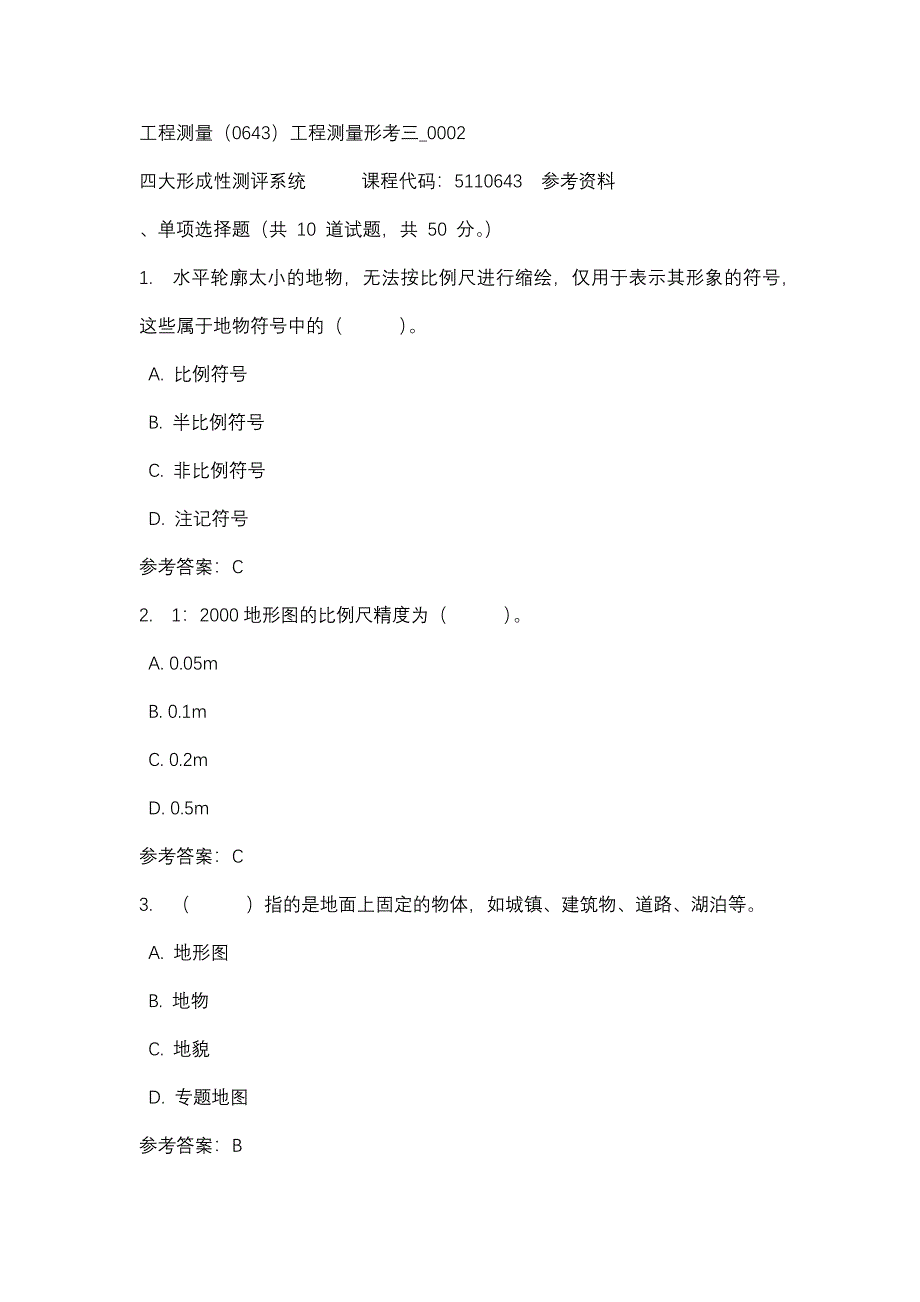 工程测量（0643）工程测量形考三_0002

四大形成性测评系统　　课程代码：5110643　参考资料

、单项选择题（共 10 道试题，共 50 分。）

1. 水平轮廓太小的地物，无法按比例尺进行缩绘，仅用于表示其形象的符号，这些属于地物符号中的（　　）。

A. 比例符号

B. 半比例符号

C. 非比例符号

D. 注记符号

参考答案：C

2. 1：2000 地形图的比例尺精度为（　　）。

A. 0.05m

B. 0.1m

C. 0.2m

D. 0.5m

参考答案：C

3. （　　）指的是地面上固定的物体，如城镇、建筑物、道路、湖泊等。

A. 地形图

B. 地物

C. 地貌

D. 专题地图

参考答案：B